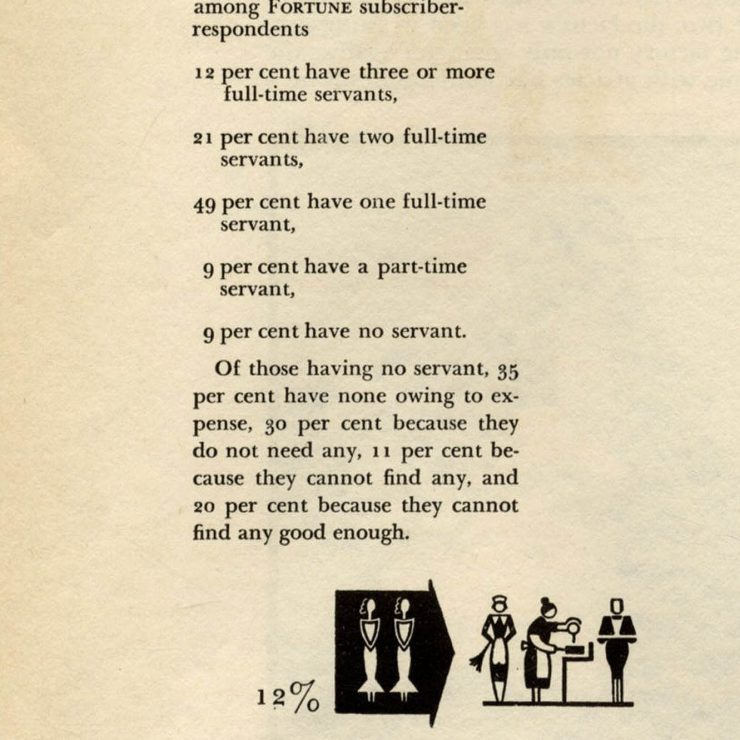 among FORTUNE subscriber-respondents

12 per cent have three or more full-time servants,

21 per cent have two full-time servants,

49 per cent have one full-time servant,

9 per cent have a part-time servant,

9 per cent have no servant.

Of those having no servant, 35 per cent have none owing to expense, 30 per cent because they do not need any, 11 per cent because they cannot find any, and 20 per cent because they cannot find any good enough.

12%